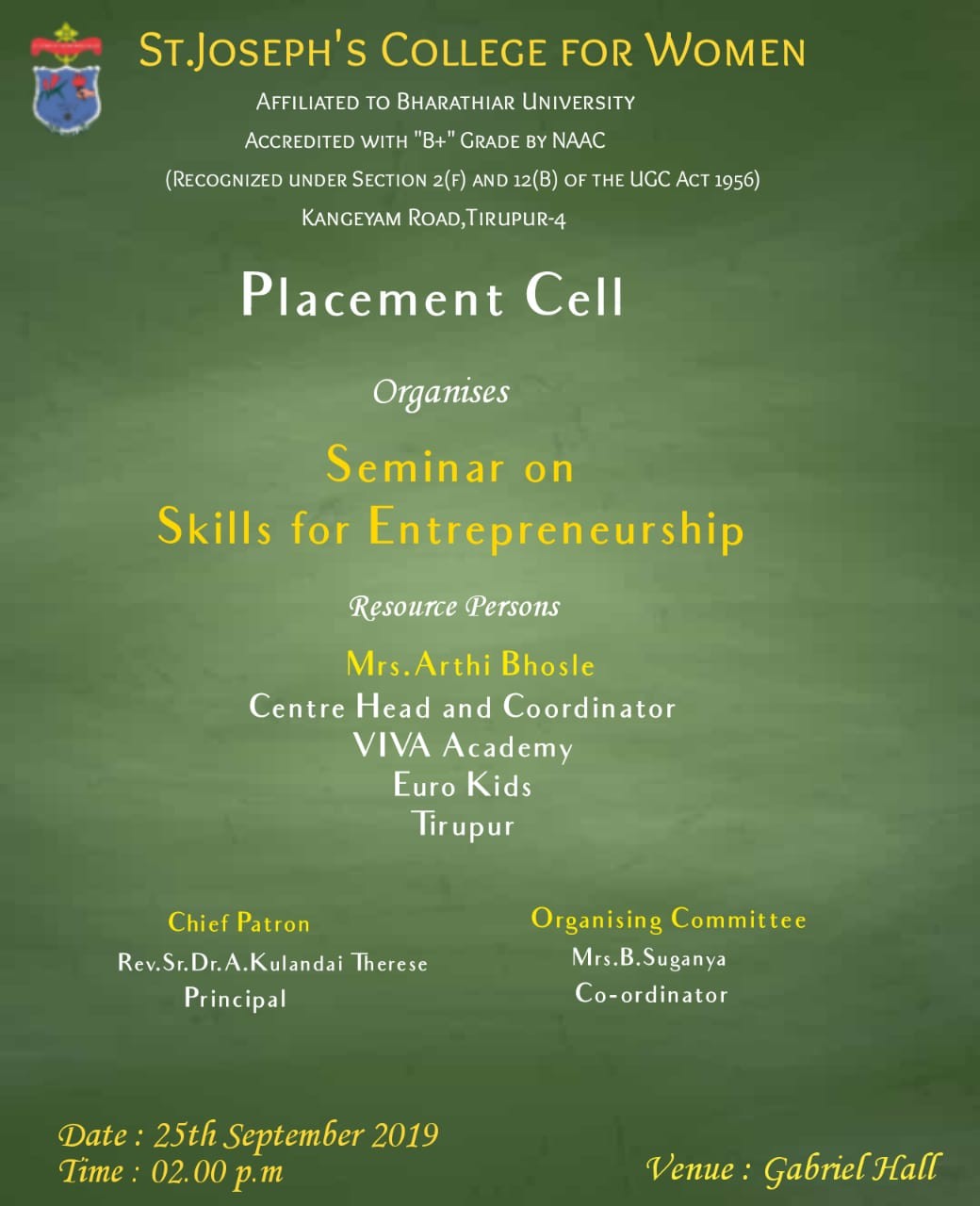 ST.JOSEPH'S COLLEGE FOR WOMEN
AFFILIATED TO BHARATHIAR UNIVERSITY
ACCREDITED WITH "B+" GRADE BY NAAC
(RECOGNIZED UNDER SECTION 2(F) AND 12(B) OF THE UGC ACT 1956)
KANGEYAM ROAD,TIRUPUR-4

Placement Cell

Organises

Seminar on
Skills for Entrepreneurship

Resource Persons

Mrs.Arthi Bhosle
Centre Head and Coordinator
VIVA Academy
Euro Kids
Tirupur

Chief Patron
Rev.Sr.Dr.A.Kulandai Therese
Principal

Organising Committee
Mrs.B.Suganya
Co-ordinator

Date : 25th September 2019
Time : 02.00 p.m

Venue : Gabriel Hall